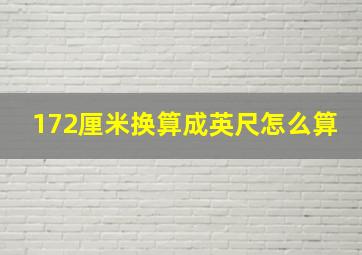 172厘米换算成英尺怎么算